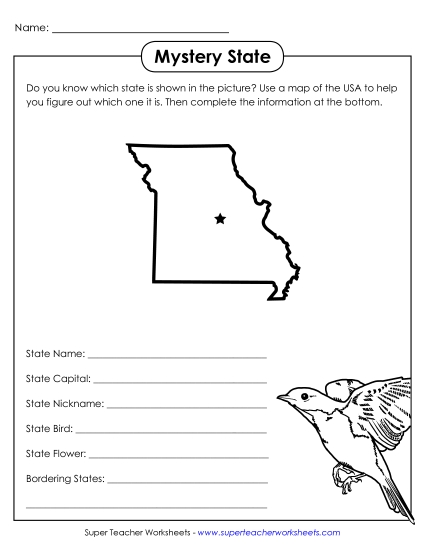 Name: ______________________________

Mystery State

Do you know which state is shown in the picture? Use a map of the USA to help you figure out which one it is. Then complete the information at the bottom.

State Name: ______________________________

State Capital: ______________________________

State Nickname: ______________________________

State Bird: ______________________________

State Flower: ______________________________

Bordering States: ______________________________

______________________________

Super Teacher Worksheets - www.superteacherworksheets.com